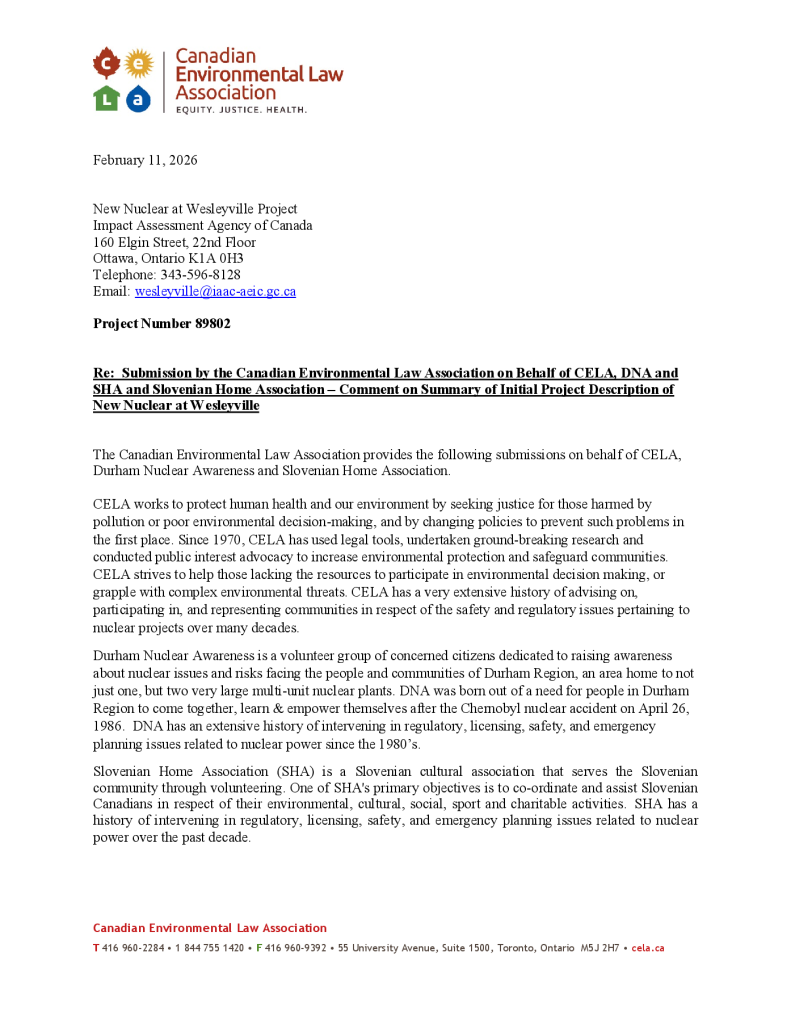 c e L a

Canadian Environmental Law Association
EQUITY. JUSTICE. HEALTH.

February 11, 2026

New Nuclear at Wesleyville Project
Impact Assessment Agency of Canada
160 Elgin Street, 22nd Floor
Ottawa, Ontario K1A 0H3
Telephone: 343-596-8128
Email: wesleyville@iaac-aeic.gc.ca

Project Number 89802

Re: Submission by the Canadian Environmental Law Association on Behalf of CELA, DNA and SHA and Slovenian Home Association – Comment on Summary of Initial Project Description of New Nuclear at Wesleyville

The Canadian Environmental Law Association provides the following submissions on behalf of CELA, Durham Nuclear Awareness and Slovenian Home Association.

CELA works to protect human health and our environment by seeking justice for those harmed by pollution or poor environmental decision-making, and by changing policies to prevent such problems in the first place. Since 1970, CELA has used legal tools, undertaken ground-breaking research and conducted public interest advocacy to increase environmental protection and safeguard communities. CELA strives to help those lacking the resources to participate in environmental decision making, or grapple with complex environmental threats. CELA has a very extensive history of advising on, participating in, and representing communities in respect of the safety and regulatory issues pertaining to nuclear projects over many decades.

Durham Nuclear Awareness is a volunteer group of concerned citizens dedicated to raising awareness about nuclear issues and risks facing the people and communities of Durham Region, an area home to not just one, but two very large multi-unit nuclear plants. DNA was born out of a need for people in Durham Region to come together, learn & empower themselves after the Chernobyl nuclear accident on April 26, 1986. DNA has an extensive history of intervening in regulatory, licensing, safety, and emergency planning issues related to nuclear power since the 1980's.

Slovenian Home Association (SHA) is a Slovenian cultural association that serves the Slovenian community through volunteering. One of SHA's primary objectives is to co-ordinate and assist Slovenian Canadians in respect of their environmental, cultural, social, sport and charitable activities. SHA has a history of intervening in regulatory, licensing, safety, and emergency planning issues related to nuclear power over the past decade.

Canadian Environmental Law Association
T 416 960-2284 • 1 844 755 1420 • F 416 960-9392 • 55 University Avenue, Suite 1500, Toronto, Ontario M5J 2H7 • cela.ca